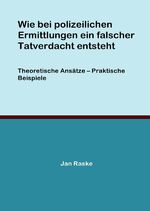 Wie bei polizeilichen Ermittlungen ein falscher Tatverdacht entsteht

Theoretische Ansätze – Praktische Beispiele

Jan Raske